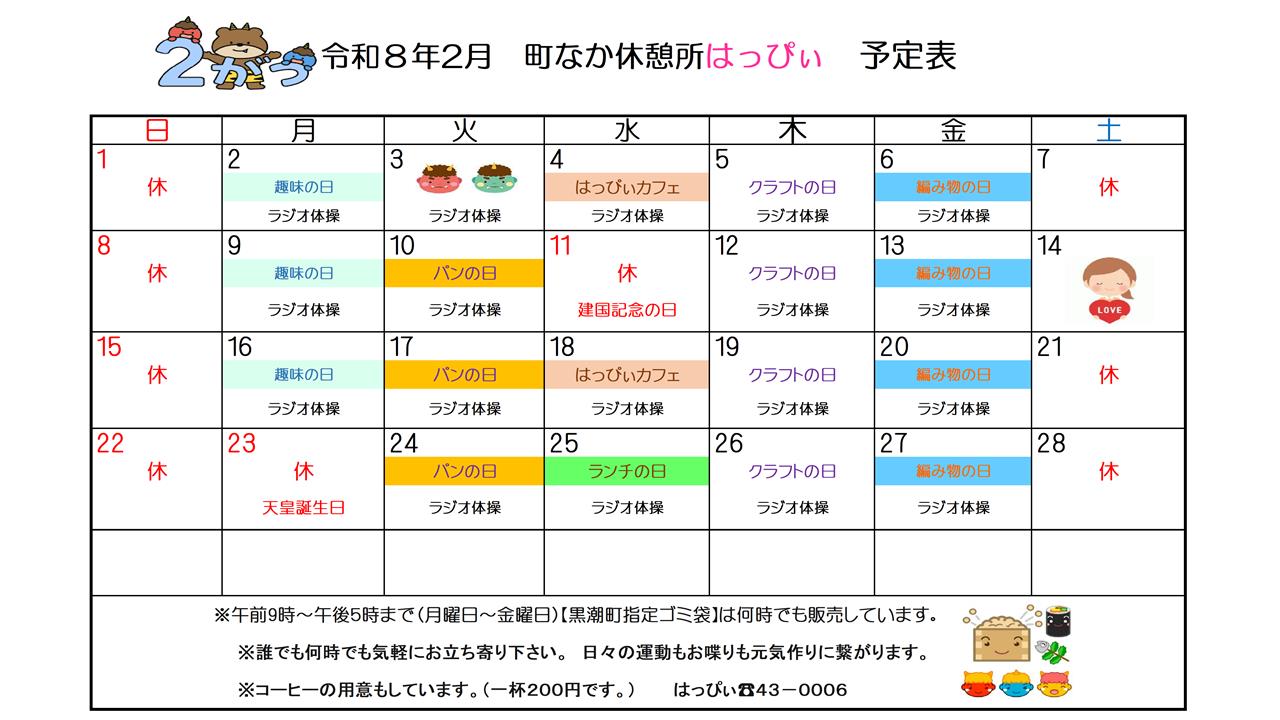 2がつ 令和８年2月　町なか休憩所はっぴぃ　予定表

| 日 | 月 | 火 | 水 | 木 | 金 | 土 |
|---|---|---|---|---|---|---|
| 1 休 | 2 趣味の日 ラジオ体操 | 3 ラジオ体操 | 4 はっぴぃカフェ ラジオ体操 | 5 クラフトの日 ラジオ体操 | 6 編み物の日 ラジオ体操 | 7 休 |
| 8 休 | 9 趣味の日 ラジオ体操 | 10 パンの日 ラジオ体操 | 11 休 建国記念の日 | 12 クラフトの日 ラジオ体操 | 13 編み物の日 ラジオ体操 | 14 LOVE |
| 15 休 | 16 趣味の日 ラジオ体操 | 17 パンの日 ラジオ体操 | 18 はっぴぃカフェ ラジオ体操 | 19 クラフトの日 ラジオ体操 | 20 編み物の日 ラジオ体操 | 21 休 |
| 22 休 | 23 休 天皇誕生日 | 24 パンの日 ラジオ体操 | 25 ランチの日 ラジオ体操 | 26 クラフトの日 ラジオ体操 | 27 編み物の日 ラジオ体操 | 28 休 |
| | | | | | | |

※午前9時～午後5時まで（月曜日～金曜日）【黒潮町指定ゴミ袋】は何時でも販売しています。

※誰でも何時でも気軽にお立ち寄り下さい。 日々の運動もお喋りも元気作りに繋がります。

※コーヒーの用意もしています。（一杯200円です。）　　はっぴぃ☎43－0006